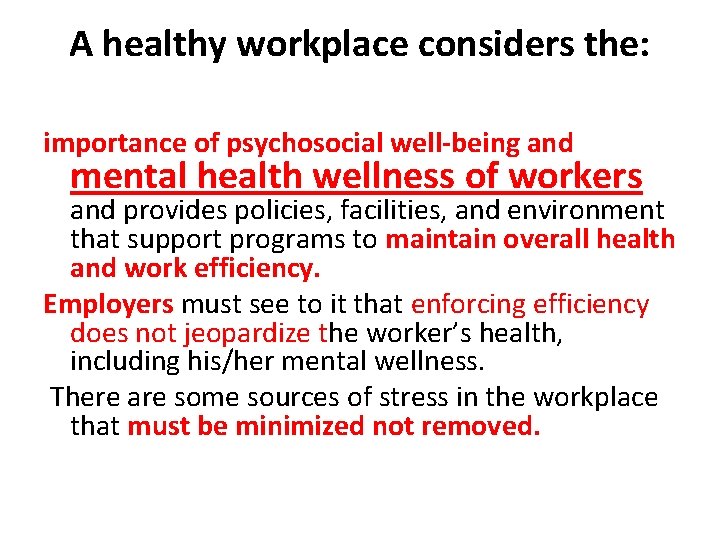 A healthy workplace considers the:

importance of psychosocial well-being and mental health wellness of workers and provides policies, facilities, and environment that support programs to maintain overall health and work efficiency.

Employers must see to it that enforcing efficiency does not jeopardize the worker's health, including his/her mental wellness.

There are some sources of stress in the workplace that must be minimized not removed.